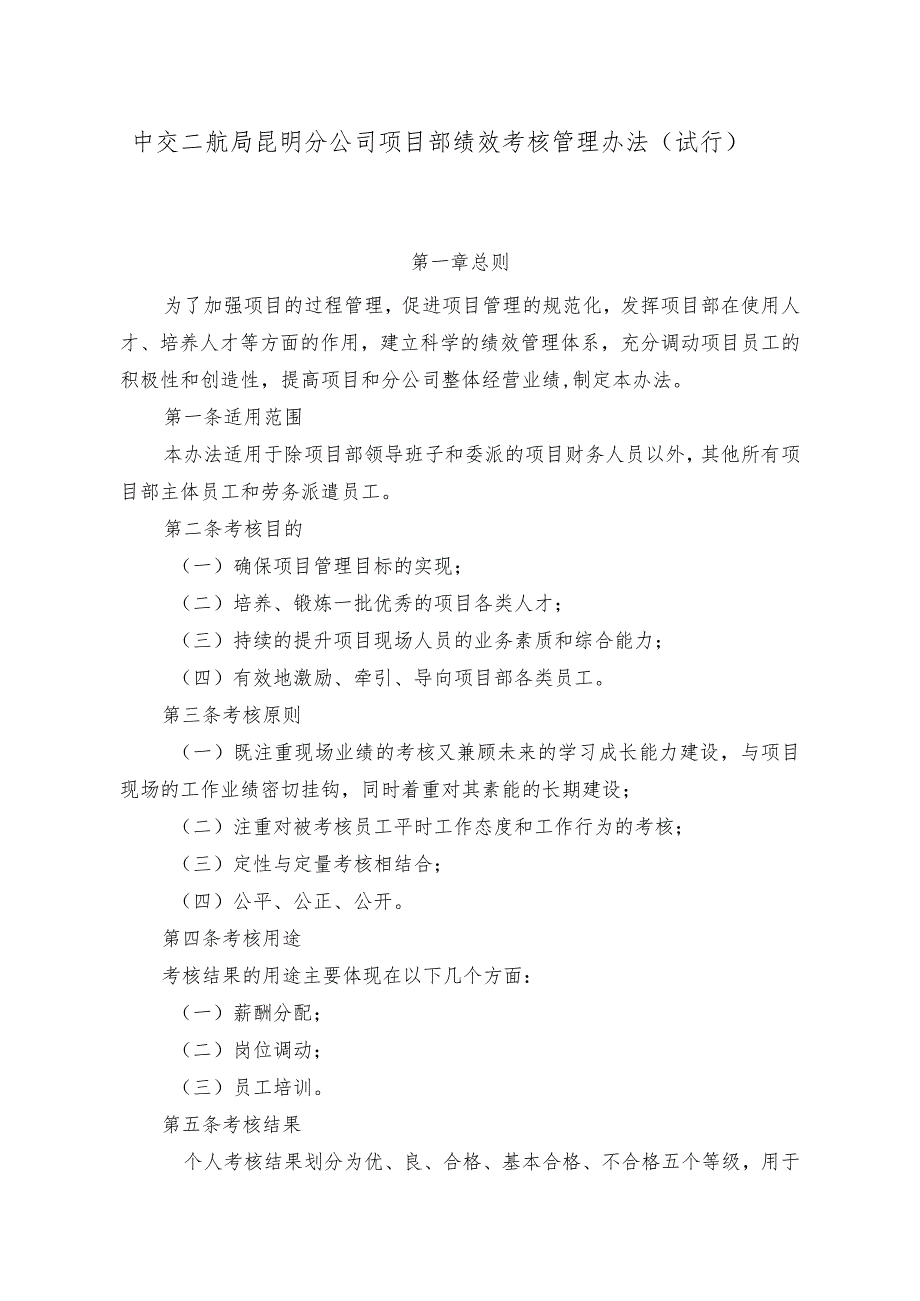 中交二航局昆明分公司项目部绩效考核管理办法（试行）

第一章总则

为了加强项目的过程管理，促进项目管理的规范化，发挥项目部在使用人才、培养人才等方面的作用，建立科学的绩效管理体系，充分调动项目员工的积极性和创造性，提高项目和分公司整体经营业绩,制定本办法。

第一条适用范围

本办法适用于除项目部领导班子和委派的项目财务人员以外，其他所有项目部主体员工和劳务派遣员工。

第二条考核目的

（一）确保项目管理目标的实现；

（二）培养、锻炼一批优秀的项目各类人才；

（三）持续的提升项目现场人员的业务素质和综合能力；

（四）有效地激励、牵引、导向项目部各类员工。

第三条考核原则

（一）既注重现场业绩的考核又兼顾未来的学习成长能力建设，与项目现场的工作业绩密切挂钩，同时着重对其素能的长期建设；

（二）注重对被考核员工平时工作态度和工作行为的考核；

（三）定性与定量考核相结合；

（四）公平、公正、公开。

第四条考核用途

考核结果的用途主要体现在以下几个方面：

（一）薪酬分配；

（二）岗位调动；

（三）员工培训。

第五条考核结果

个人考核结果划分为优、良、合格、基本合格、不合格五个等级，用于